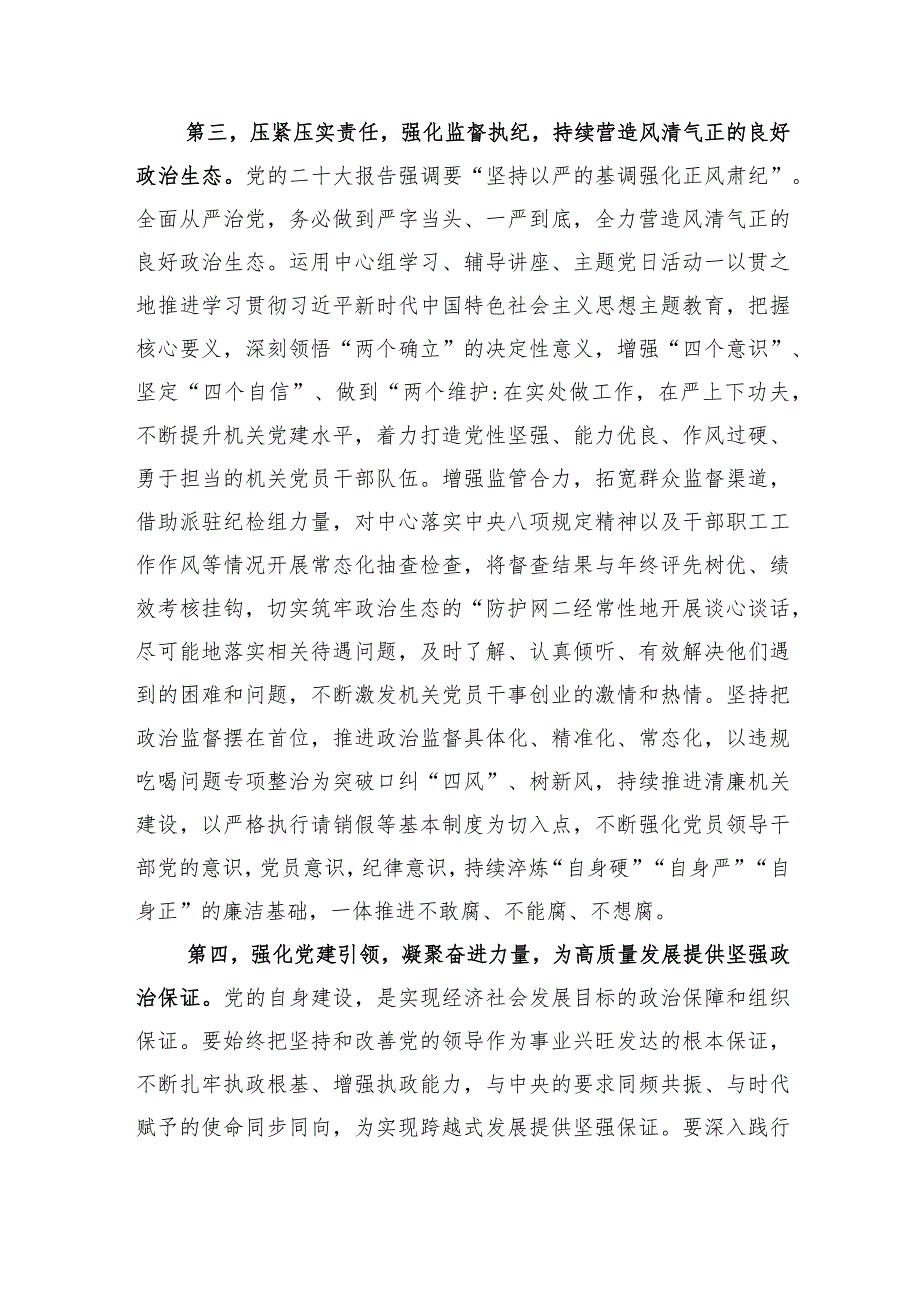 第三，压紧压实责任，强化监督执纪，持续营造风清气正的良好政治生态。党的二十大报告强调要“坚持以严的基调强化正风肃纪”。全面从严治党，务必做到严字当头、一严到底，全力营造风清气正的良好政治生态。运用中心组学习、辅导讲座、主题党日活动一以贯之地推进学习贯彻习近平新时代中国特色社会主义思想主题教育，把握核心要义，深刻领悟“两个确立”的决定性意义，增强“四个意识”、坚定“四个自信”、做到“两个维护:在实处做工作，在严上下功夫，不断提升机关党建水平，着力打造党性坚强、能力优良、作风过硬、勇于担当的机关党员干部队伍。增强监管合力，拓宽群众监督渠道，借助派驻纪检组力量，对中心落实中央八项规定精神以及干部职工工作作风等情况开展常态化抽查检查，将督查结果与年终评先树优、绩效考核挂钩，切实筑牢政治生态的“防护网二经常性地开展谈心谈话，尽可能地落实相关待遇问题，及时了解、认真倾听、有效解决他们遇到的困难和问题，不断激发机关党员干事创业的激情和热情。坚持把政治监督摆在首位，推进政治监督具体化、精准化、常态化，以违规吃喝问题专项整治为突破口纠“四风”、树新风，持续推进清廉机关建设，以严格执行请销假等基本制度为切入点，不断强化党员领导干部党的意识，党员意识，纪律意识，持续淬炼“自身硬”“自身严”“自身正”的廉洁基础，一体推进不敢腐、不能腐、不想腐。

第四，强化党建引领，凝聚奋进力量，为高质量发展提供坚强政治保证。党的自身建设，是实现经济社会发展目标的政治保障和组织保证。要始终把坚持和改善党的领导作为事业兴旺发达的根本保证，不断扎牢执政根基、增强执政能力，与中央的要求同频共振、与时代赋予的使命同步同向，为实现跨越式发展提供坚强保证。要深入践行